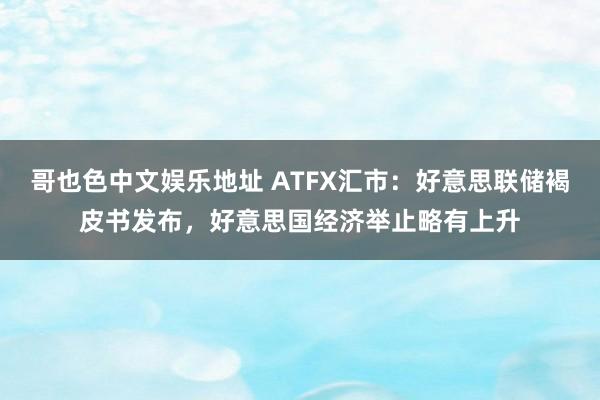 哥也色中文娱乐地址 ATFX汇市：好意思联储褐皮书发布，好意思国经济举止略有上升